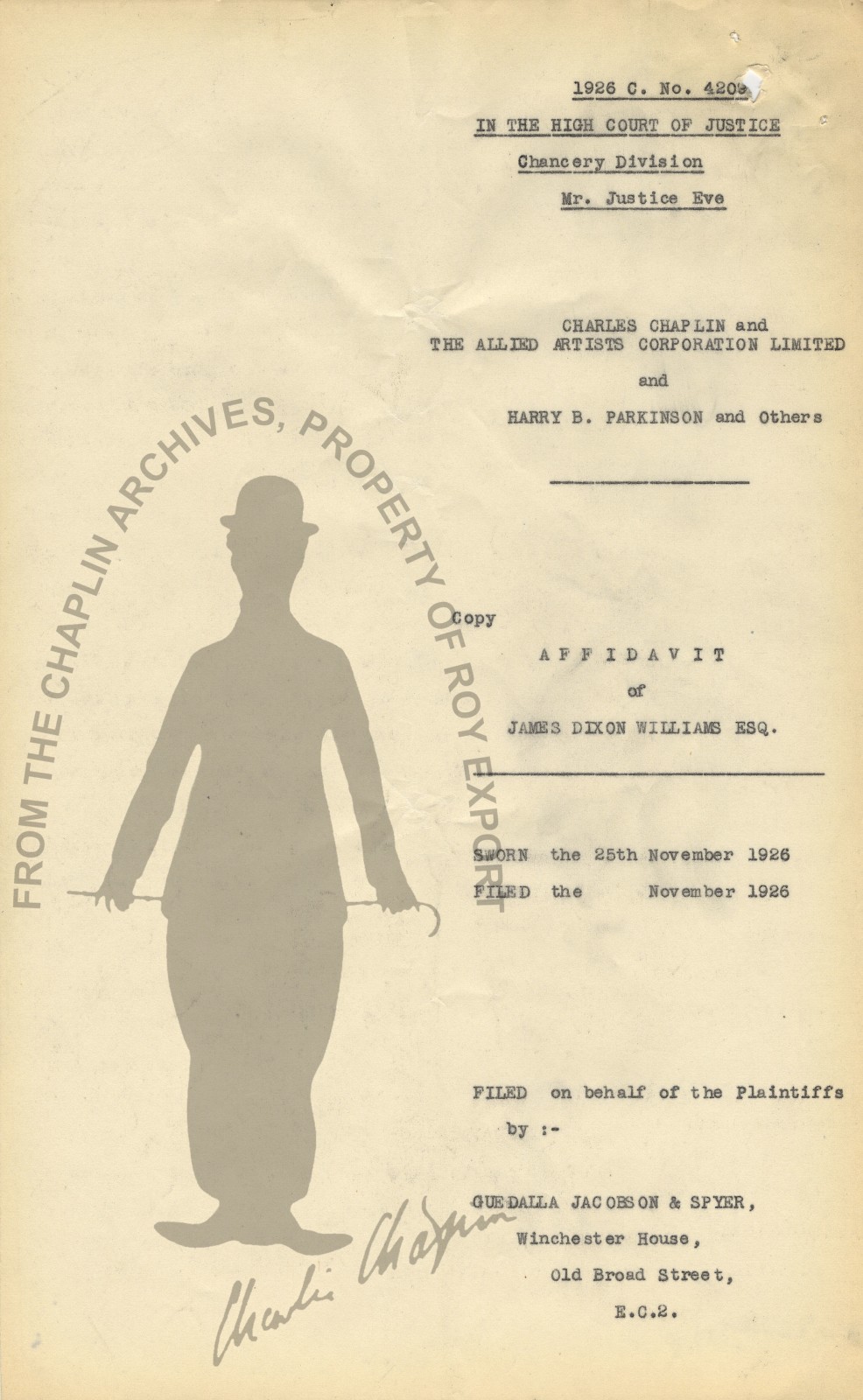 1926 C. No. 4209

IN THE HIGH COURT OF JUSTICE

Chancery Division

Mr. Justice Eve

CHARLES CHAPLIN and THE ALLIED ARTISTS CORPORATION LIMITED

and

HARRY B. PARKINSON and Others

Copy

A F F I D A V I T

of

JAMES DIXON WILLIAMS ESQ.

SWORN the 25th November 1926

FILED the November 1926

FILED on behalf of the Plaintiffs by :-

GUEDALLA JACOBSON & SPYER,
Winchester House,
Old Broad Street,
E.C.2.

FROM THE CHAPLIN ARCHIVES, PROPERTY OF ROY EXPORT

Charlie Chaplin